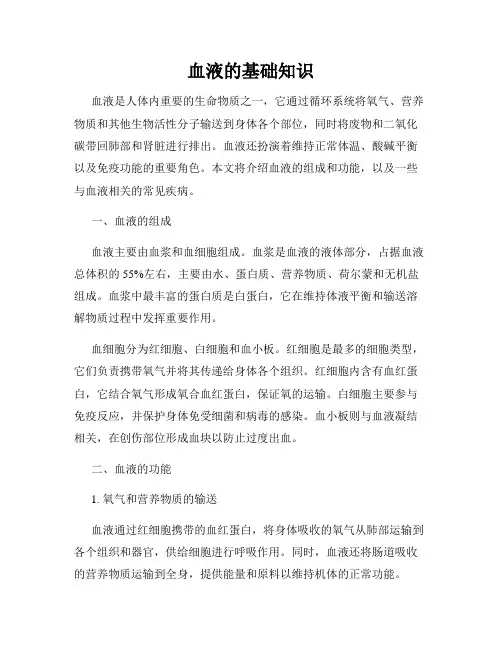 血液的基础知识

血液是人体内重要的生命物质之一，它通过循环系统将氧气、营养物质和其他生物活性分子输送到身体各个部位，同时将废物和二氧化碳带回肺部和肾脏进行排出。血液还扮演着维持正常体温、酸碱平衡以及免疫功能的重要角色。本文将介绍血液的组成和功能，以及一些与血液相关的常见疾病。

一、血液的组成

血液主要由血浆和血细胞组成。血浆是血液的液体部分，占据血液总体积的55%左右，主要由水、蛋白质、营养物质、荷尔蒙和无机盐组成。血浆中最丰富的蛋白质是白蛋白，它在维持体液平衡和输送溶解物质过程中发挥重要作用。

血细胞分为红细胞、白细胞和血小板。红细胞是最多的细胞类型，它们负责携带氧气并将其传递给身体各个组织。红细胞内含有血红蛋白，它结合氧气形成氧合血红蛋白，保证氧的运输。白细胞主要参与免疫反应，并保护身体免受细菌和病毒的感染。血小板则与血液凝结相关，在创伤部位形成血块以防止过度出血。

二、血液的功能

1. 氧气和营养物质的输送

血液通过红细胞携带的血红蛋白，将身体吸收的氧气从肺部运输到各个组织和器官，供给细胞进行呼吸作用。同时，血液还将肠道吸收的营养物质运输到全身，提供能量和原料以维持机体的正常功能。